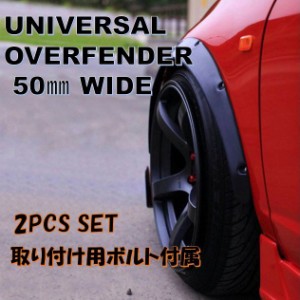 UNIVERSAL
OVERFENDER
50㎜ WIDE

2PCS SET
取り付け用ボルト付属